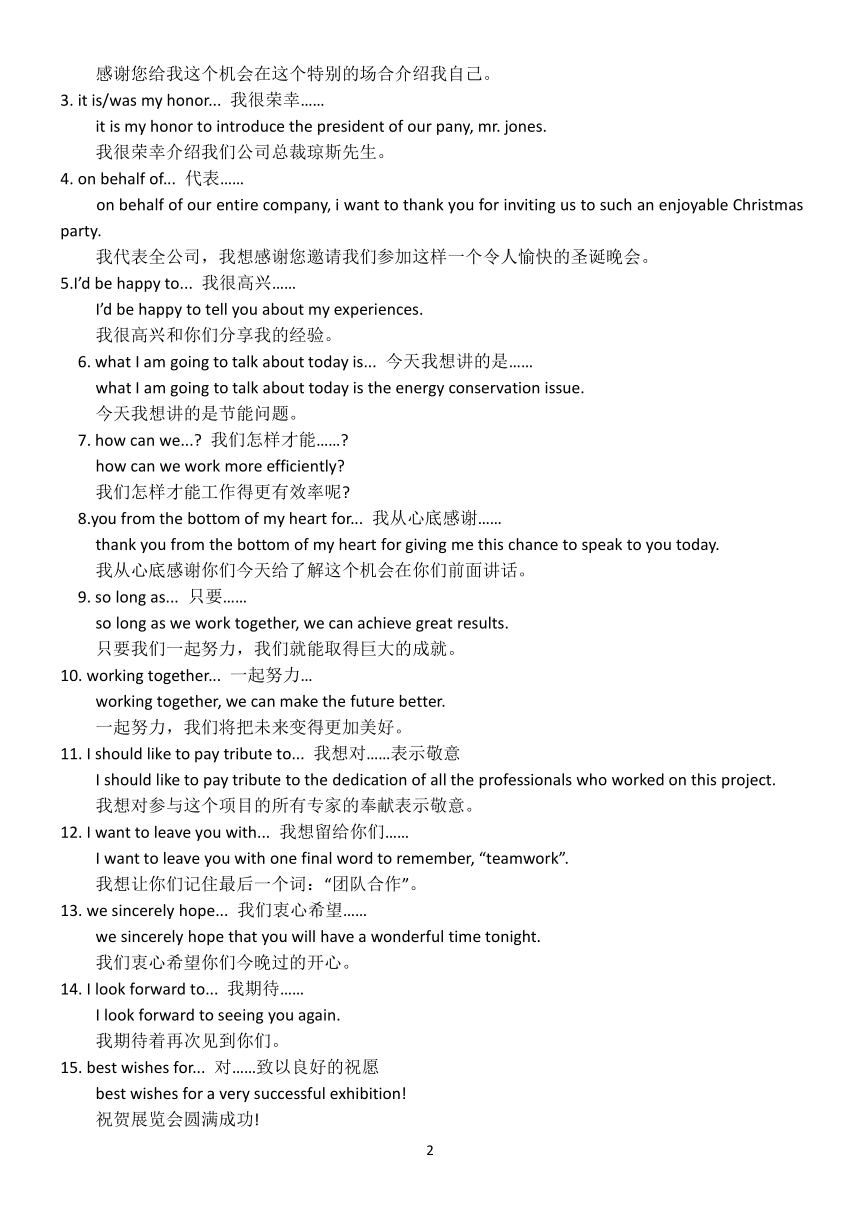 感谢您给我这个机会在这个特别的场合介绍我自己。

3. it is/was my honor... 我很荣幸……

it is my honor to introduce the president of our pany, mr. jones.

我很荣幸介绍我们公司总裁琼斯先生。

4. on behalf of... 代表……

on behalf of our entire company, i want to thank you for inviting us to such an enjoyable Christmas party.

我代表全公司，我想感谢您邀请我们参加这样一个令人愉快的圣诞晚会。

5.I'd be happy to... 我很高兴……

I'd be happy to tell you about my experiences.

我很高兴和你们分享我的经验。

6. what I am going to talk about today is... 今天我想讲的是……

what I am going to talk about today is the energy conservation issue.

今天我想讲的是节能问题。

7. how can we...? 我们怎样才能……?

how can we work more efficiently?

我们怎样才能工作得更有效率呢?

8.you from the bottom of my heart for... 我从心底感谢……

thank you from the bottom of my heart for giving me this chance to speak to you today.

我从心底感谢你们今天给了解这个机会在你们前面讲话。

9. so long as... 只要……

so long as we work together, we can achieve great results.

只要我们一起努力，我们就能取得巨大的成就。

10. working together... 一起努力…

working together, we can make the future better.

一起努力，我们将把未来变得更加美好。

11. I should like to pay tribute to... 我想对……表示敬意

I should like to pay tribute to the dedication of all the professionals who worked on this project.

我想对参与这个项目的所有专家的奉献表示敬意。

12. I want to leave you with... 我想留给你们……

I want to leave you with one final word to remember, “teamwork”.

我想让你们记住最后一个词：“团队合作”。

13. we sincerely hope... 我们衷心希望……

we sincerely hope that you will have a wonderful time tonight.

我们衷心希望你们今晚过的开心。

14. I look forward to... 我期待……

I look forward to seeing you again.

我期待着再次见到你们。

15. best wishes for... 对……致以良好的祝愿

best wishes for a very successful exhibition!

祝贺展览会圆满成功!

2